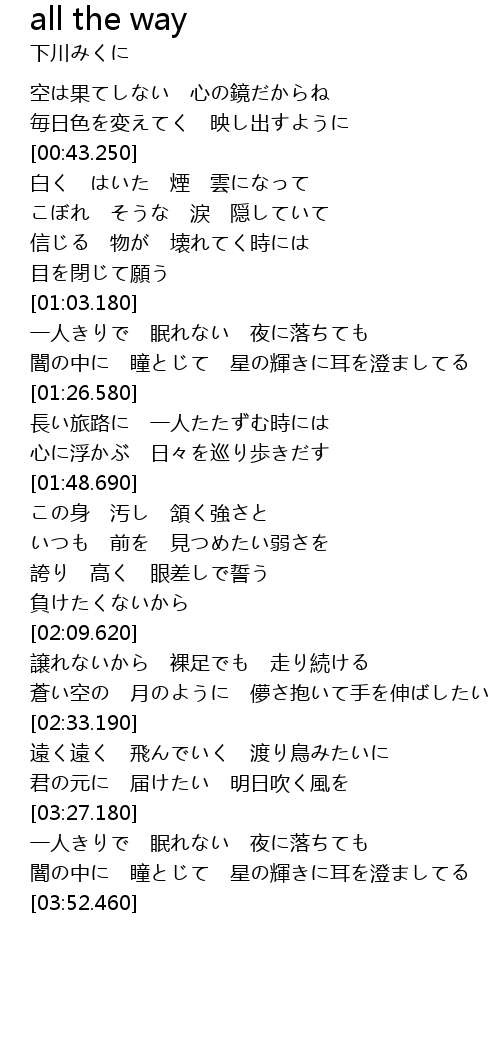 all the way
下川みくに

空は果てしない　心の鏡だからね
毎日色を変えてく　映し出すように
[00:43.250]
白く　はいた　煙　雲になって
こぼれ　そうな　涙　隠していて
信じる　物が　壊れてく時には
目を閉じて願う
[01:03.180]
一人きりで　眠れない　夜に落ちても
闇の中に　瞳とじて　星の輝きに耳を澄ましてる
[01:26.580]
長い旅路に　一人たたずむ時には
心に浮かぶ　日々を巡り歩きだす
[01:48.690]
この身　汚し　頷く強さと
いつも　前を　見つめたい弱さを
誇り　高く　眼差しで誓う
負けたくないから
[02:09.620]
譲れないから　裸足でも　走り続ける
蒼い空の　月のように　儚さ抱いて手を伸ばしたい
[02:33.190]
遠く遠く　飛んでいく　渡り鳥みたいに
君の元に　届けたい　明日吹く風を
[03:27.180]
一人きりで　眠れない　夜に落ちても
闇の中に　瞳とじて　星の輝きに耳を澄ましてる
[03:52.460]